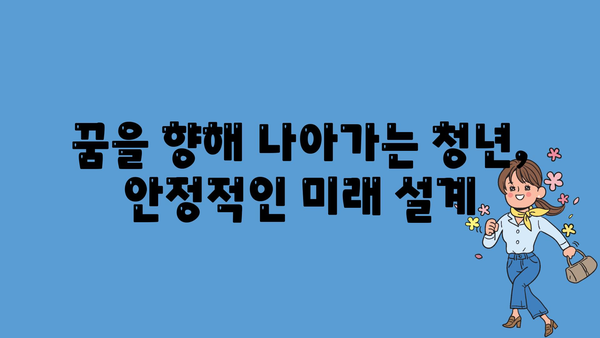 꿈을 향해 나아가는 청년,
안정적인 미래 설계